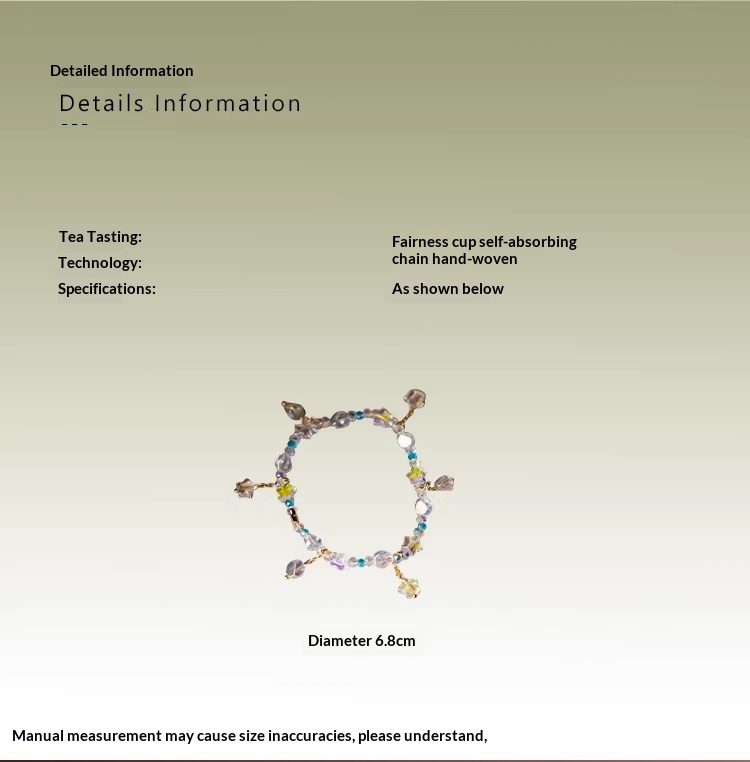 Detailed Information

Details Information

---

Tea Tasting:
Technology:
Specifications:

Fairness cup self-absorbing chain hand-woven

As shown below

Diameter 6.8cm

Manual measurement may cause size inaccuracies, please understand,